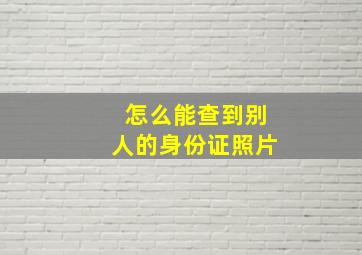 怎么能查到别人的身份证照片